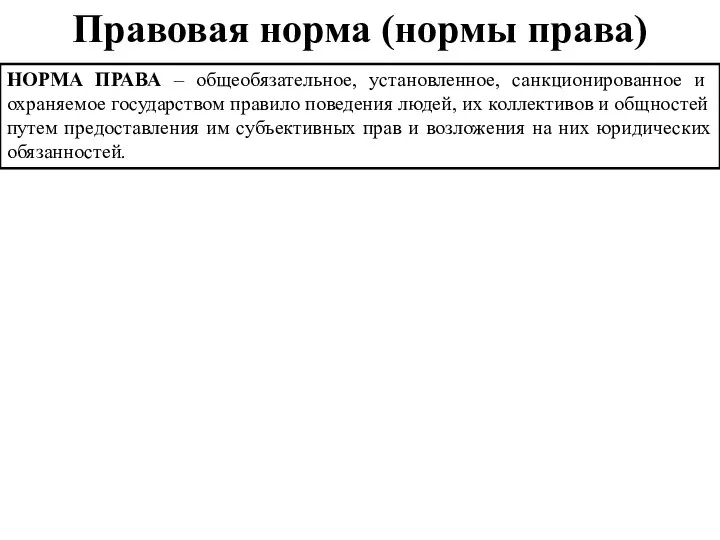 Правовая норма (нормы права)

НОРМА ПРАВА – общеобязательное, установленное, санкционированное и охраняемое государством правило поведения людей, их коллективов и общностей путем предоставления им субъективных прав и возложения на них юридических обязанностей.